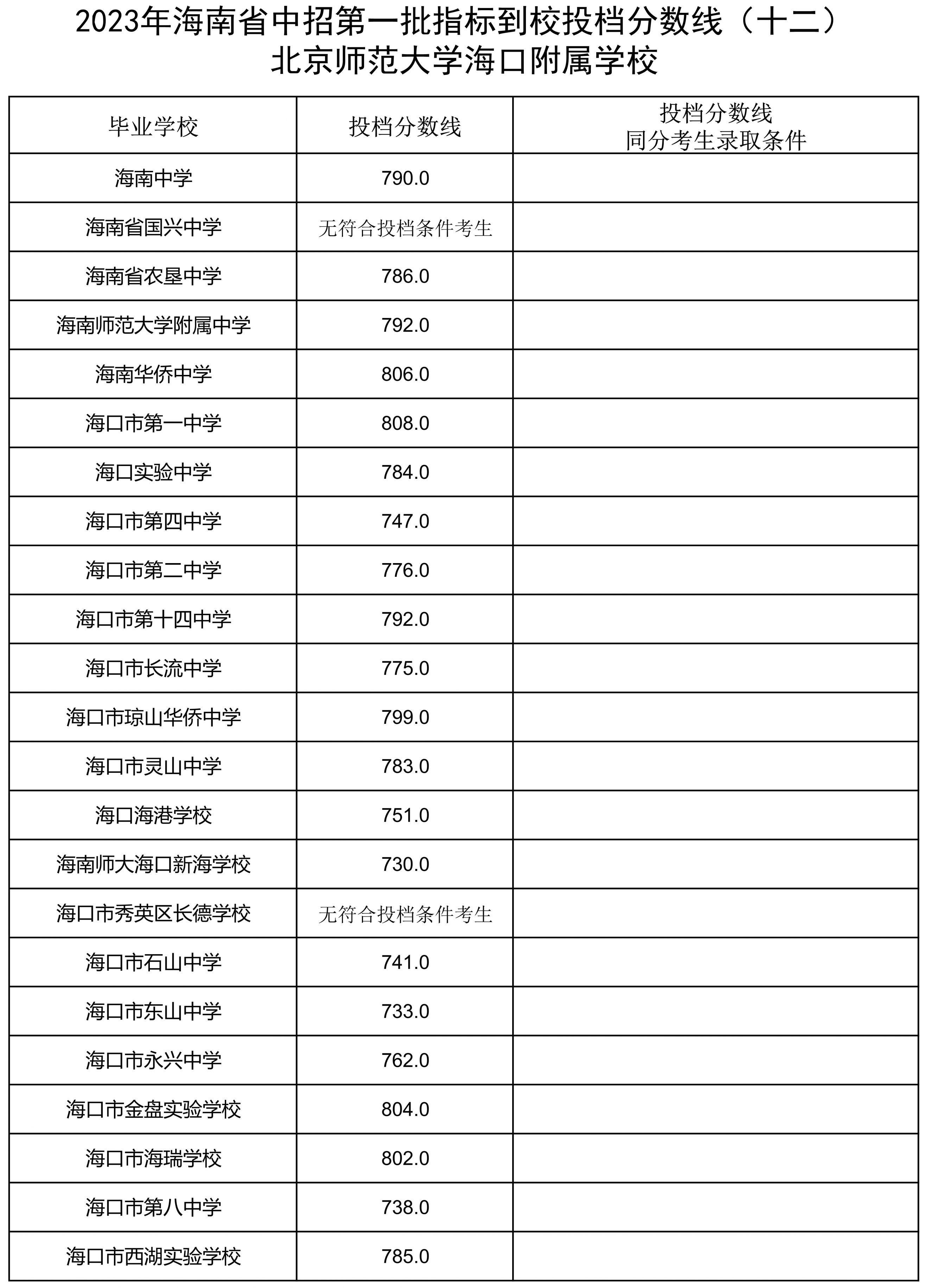 2023年海南省中招第一批指标到校投档分数线（十二）
北京师范大学海口附属学校

| 毕业学校 | 投档分数线 | 投档分数线 同分考生录取条件 |
|---|---|---|
| 海南中学 | 790.0 | |
| 海南省国兴中学 | 无符合投档条件考生 | |
| 海南省农垦中学 | 786.0 | |
| 海南师范大学附属中学 | 792.0 | |
| 海南华侨中学 | 806.0 | |
| 海口市第一中学 | 808.0 | |
| 海口实验中学 | 784.0 | |
| 海口市第四中学 | 747.0 | |
| 海口市第二中学 | 776.0 | |
| 海口市第十四中学 | 792.0 | |
| 海口市长流中学 | 775.0 | |
| 海口市琼山华侨中学 | 799.0 | |
| 海口市灵山中学 | 783.0 | |
| 海口海港学校 | 751.0 | |
| 海南师大海口新海学校 | 730.0 | |
| 海口市秀英区长德学校 | 无符合投档条件考生 | |
| 海口市石山中学 | 741.0 | |
| 海口市东山中学 | 733.0 | |
| 海口市永兴中学 | 762.0 | |
| 海口市金盘实验学校 | 804.0 | |
| 海口市海瑞学校 | 802.0 | |
| 海口市第八中学 | 738.0 | |
| 海口市西湖实验学校 | 785.0 | |